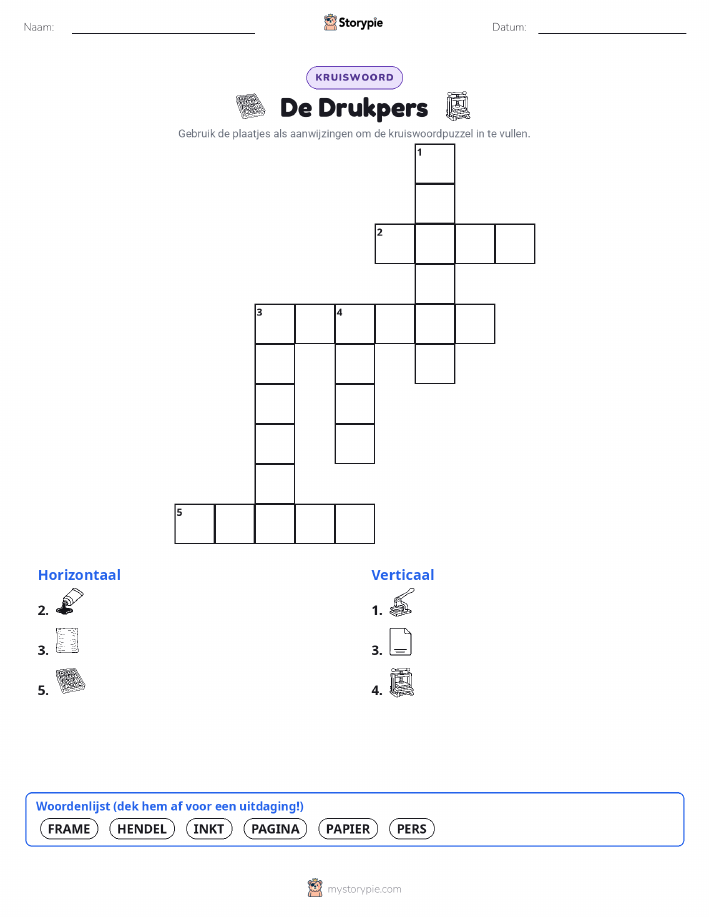 Naam:

Storypie

Datum:

KRUISWOORD

De Drukpers

Gebruik de plaatjes als aanwijzingen om de kruiswoordpuzzel in te vullen.

1

2

3

4

5

Horizontaal

2.

3.

5.

Verticaal

1.

3.

4.

Woordenlijst (dek hem af voor een uitdaging!)

FRAME HENDEL INKT PAGINA PAPIER PERS

mystorypie.com